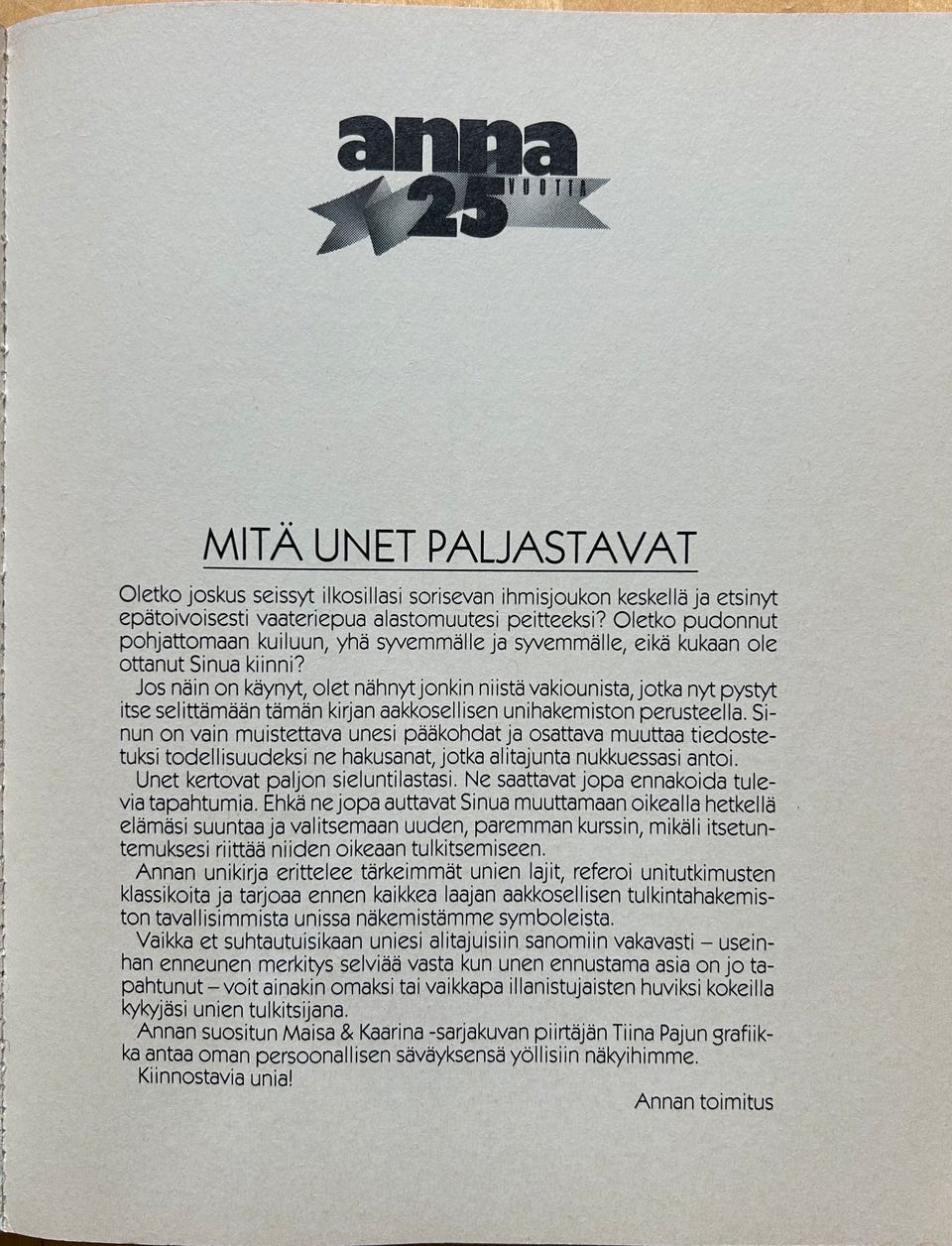 anna 25 VUOTTA

MITÄ UNET PALJASTAVAT

Oletko joskus seissyt ilkosillasi sorisevan ihmisjoukon keskellä ja etsinyt epätoivoisesti vaateriepua alastomuutesi peitteeksi? Oletko pudonnut pohjattomaan kuiluun, yhä syvemmälle ja syvemmälle, eikä kukaan ole ottanut Sinua kiinni?

Jos näin on käynyt, olet nähnyt jonkin niistä vakiounista, jotka nyt pystyt itse selittämään tämän kirjan aakkosellisen unihakemiston perusteella. Sinun on vain muistettava unesi pääkohdat ja osattava muuttaa tiedostetuksi todellisuudeksi ne hakusanat, jotka alitajunta nukkuessasi antoi.

Unet kertovat paljon sieluntilastasi. Ne saattavat jopa ennakoida tulevia tapahtumia. Ehkä ne jopa auttavat Sinua muuttamaan oikealla hetkellä elämäsi suuntaa ja valitsemaan uuden, paremman kurssin, mikäli itsetuntemuksesi riittää niiden oikeaan tulkitsemiseen.

Annan unikirja erittelee tärkeimmät unien lajit, referoi unitutkimusten klassikoita ja tarjoaa ennen kaikkea laajan aakkosellisen tulkintahakemiston tavallisimmista unissa näkemistämme symboleista.

Vaikka et suhtautuisikaan uniesi alitajuisiin sanomiin vakavasti – useinhan enneunen merkitys selviää vasta kun unen ennustama asia on jo tapahtunut – voit ainakin omaksi tai vaikkapa illanistujaisten huviksi kokeilla kykyjäsi unien tulkitsijana.

Annan suositun Maisa & Kaarina -sarjakuvan piirtäjän Tiina Pajun grafiikka antaa oman persoonallisen säväyksensä yöllisiin näkyihimme.

Kiinnostavia unia!

Annan toimitus